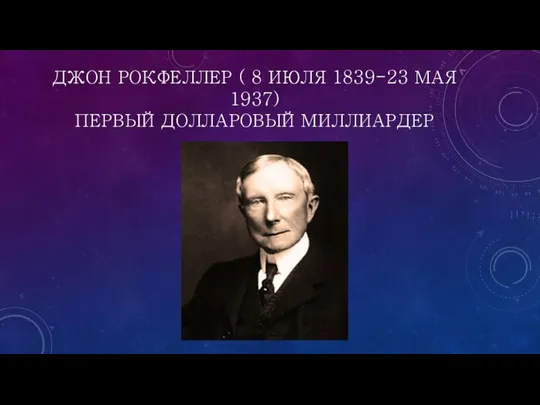 ДЖОН РОКФЕЛЛЕР ( 8 ИЮЛЯ 1839-23 МАЯ 1937)
ПЕРВЫЙ ДОЛЛАРОВЫЙ МИЛЛИАРДЕР